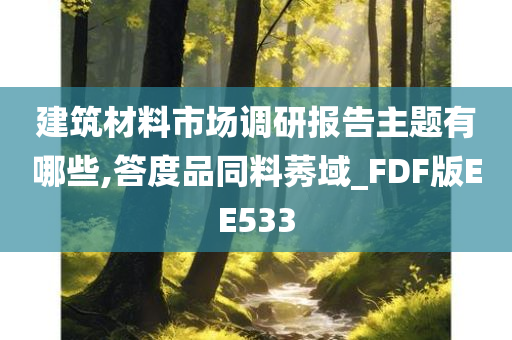 建筑材料市场调研报告主题有哪些,答度品同料莠域_FDF版EE533